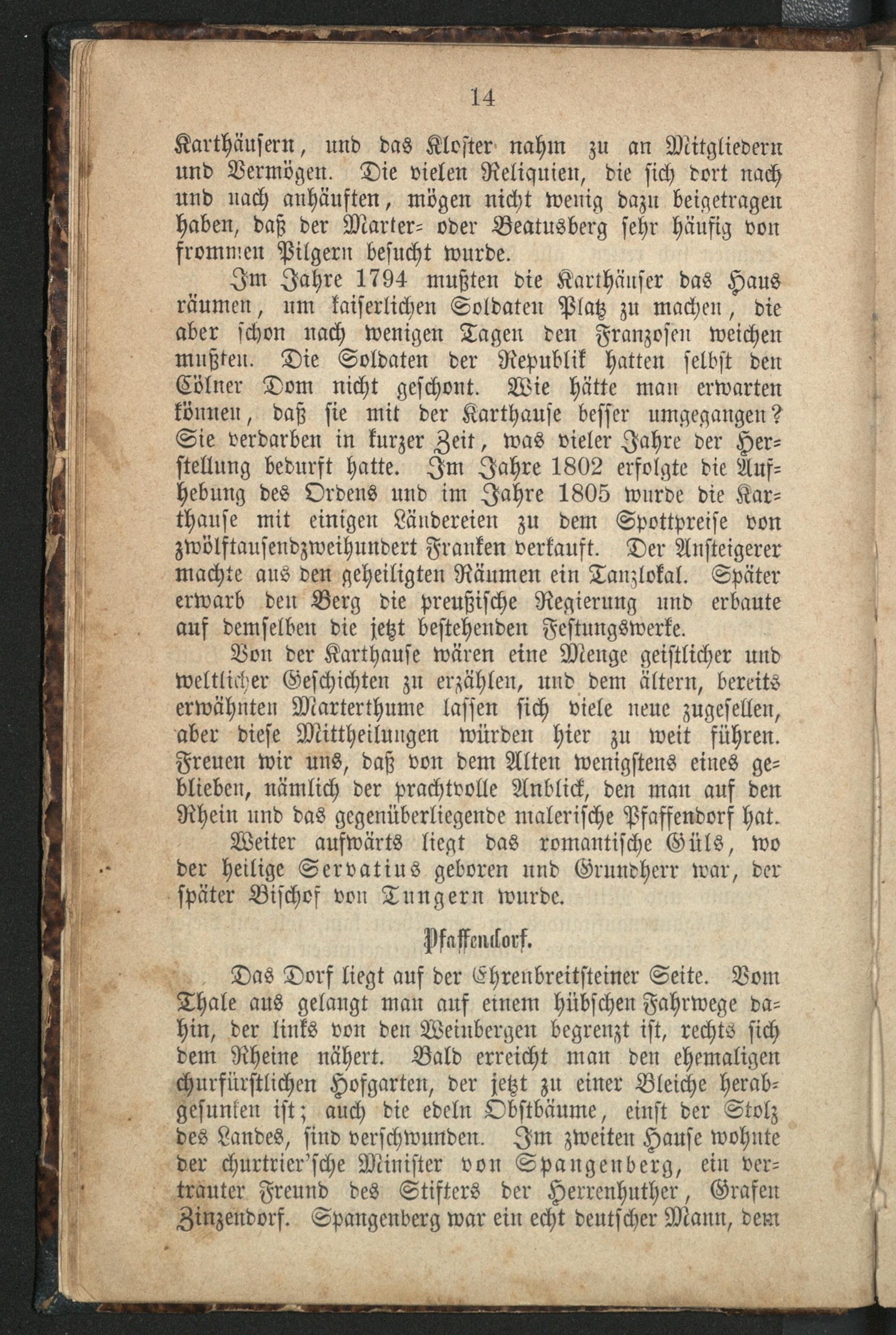 14

Karthäusern, und das Kloster nahm zu an Mitgliedern und Vermögen. Die vielen Reliquien, die sich dort nach und nach anhäuften, mögen nicht wenig dazu beigetragen haben, daß der Marter- oder Beatusberg sehr häufig von frommen Pilgern besucht wurde.

Im Jahre 1794 mußten die Karthäuser das Haus räumen, um kaiserlichen Soldaten Platz zu machen, die aber schon nach wenigen Tagen den Franzosen weichen mußten. Die Soldaten der Republik hatten selbst den Cölner Dom nicht geschont. Wie hätte man erwarten können, daß sie mit der Karthause besser umgegangen? Sie verdarben in kurzer Zeit, was vieler Jahre der Herstellung bedurft hatte. Im Jahre 1802 erfolgte die Aufhebung des Ordens und im Jahre 1805 wurde die Karthause mit einigen Ländereien zu dem Spottpreise von zwölftausendzweihundert Franken verkauft. Der Ansteigerer machte aus den geheiligten Räumen ein Tanzlokal. Später erwarb den Berg die preußische Regierung und erbaute auf demselben die jetzt bestehenden Festungswerke.

Von der Karthause wären eine Menge geistlicher und weltlicher Geschichten zu erzählen, und dem ältern, bereits erwähnten Marterthume lassen sich viele neue zugesellen, aber diese Mittheilungen würden hier zu weit führen. Freuen wir uns, daß von dem Alten wenigstens eines geblieben, nämlich der prachtvolle Anblick, den man auf den Rhein und das gegenüberliegende malerische Pfaffendorf hat.

Weiter aufwärts liegt das romantische Güls, wo der heilige Servatius geboren und Grundherr war, der später Bischof von Tungern wurde.

Pfaffendorf.

Das Dorf liegt auf der Ehrenbreitsteiner Seite. Vom Thale aus gelangt man auf einem hübschen Fahrwege dahin, der links von den Weinbergen begrenzt ist, rechts sich dem Rheine nähert. Bald erreicht man den ehemaligen churfürstlichen Hofgarten, der jetzt zu einer Bleiche herabgesunken ist; auch die edeln Obstbäume, einst der Stolz des Landes, sind verschwunden. Im zweiten Hause wohnte der churtrier'sche Minister von Spangenberg, ein vertrauter Freund des Stifters der Herrenhuther, Grafen Zinzendorf. Spangenberg war ein echt deutscher Mann, dem